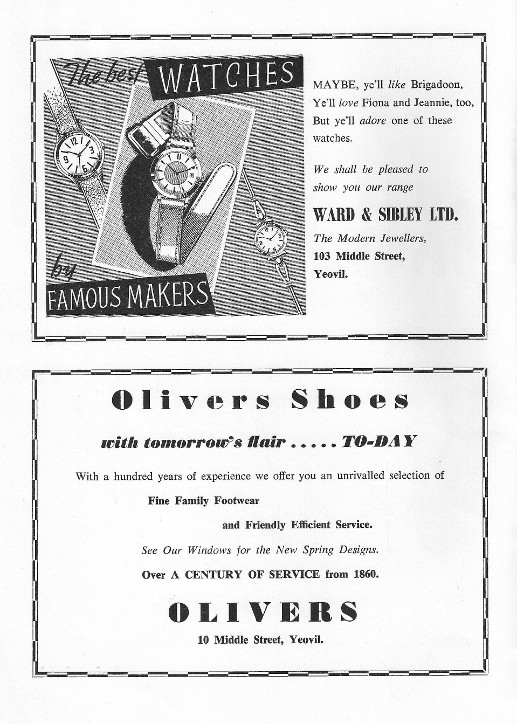 The best WATCHES

by FAMOUS MAKERS

MAYBE, ye'll like Brigadoon, Ye'll love Fiona and Jeannie, too, But ye'll adore one of these watches.

We shall be pleased to show you our range

WARD & SIBLEY LTD.

The Modern Jewellers, 103 Middle Street, Yeovil.

Olivers Shoes

with tomorrow's flair ..... TO-DAY

With a hundred years of experience we offer you an unrivalled selection of

Fine Family Footwear

and Friendly Efficient Service.

See Our Windows for the New Spring Designs.

Over A CENTURY OF SERVICE from 1860.

OLIVERS

10 Middle Street, Yeovil.